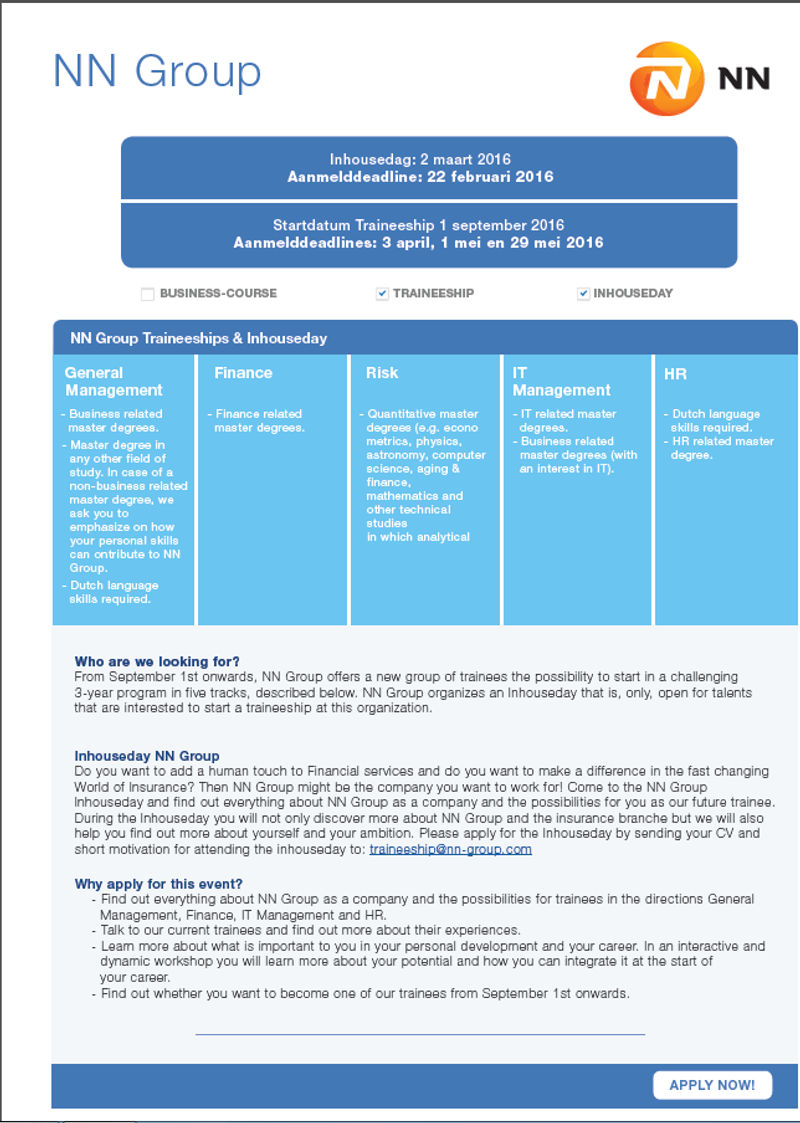 NN Group

NN

Inhousedag: 2 maart 2016
Aanmelddeadline: 22 februari 2016

Startdatum Traineeship 1 september 2016
Aanmelddeadlines: 3 april, 1 mei en 29 mei 2016

☐ BUSINESS-COURSE ☑ TRAINEESHIP ☑ INHOUSEDAY

NN Group Traineeships & Inhouseday

General Management
- Business related master degrees.
- Master degree in any other field of study. In case of a non-business related master degree, we ask you to emphasize on how your personal skills can ontribute to NN Group.
- Dutch language skills required.

Finance
- Finance related master degrees.

Risk
- Quantitative master degrees (e.g. econo metrics, physics, astronomy, computer science, aging & finance, mathematics and other technical studies
in which analytical

IT Management
- IT related master degrees.
- Business related master degrees (with an interest in IT).

HR
- Dutch language skills required.
- HR related master degree.

Who are we looking for?
From September 1st onwards, NN Group offers a new group of trainees the possibility to start in a challenging 3-year program in five tracks, described below. NN Group organizes an Inhouseday that is, only, open for talents that are interested to start a traineeship at this organization.

Inhouseday NN Group
Do you want to add a human touch to Financial services and do you want to make a difference in the fast changing World of Insurance? Then NN Group might be the company you want to work for! Come to the NN Group Inhouseday and find out everything about NN Group as a company and the possibilities for you as our future trainee. During the Inhouseday you will not only discover more about NN Group and the insurance branche but we will also help you find out more about yourself and your ambition. Please apply for the Inhouseday by sending your CV and short motivation for attending the inhouseday to: traineeship@nn-group.com

Why apply for this event?
- Find out everything about NN Group as a company and the possibilities for trainees in the directions General Management, Finance, IT Management and HR.
- Talk to our current trainees and find out more about their experiences.
- Learn more about what is important to you in your personal development and your career. In an interactive and dynamic workshop you will learn more about your potential and how you can integrate it at the start of your career.
- Find out whether you want to become one of our trainees from September 1st onwards.

APPLY NOW!